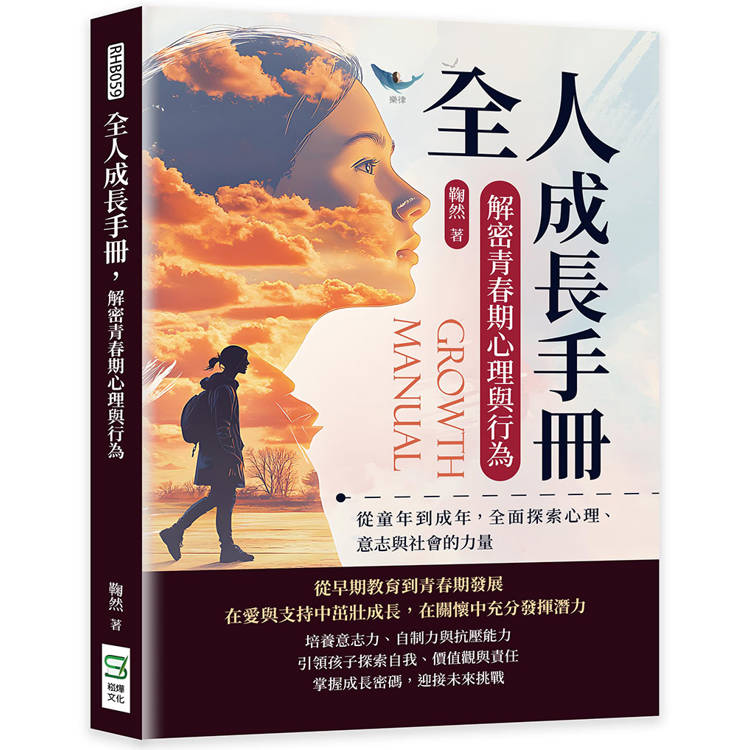 RHB059

全人成長手冊，解密青春期心理與行為

鞠然 著

崧燁文化

樂律

全人成長手冊

解密青春期心理與行為

鞠然 著

GROWTH MANUAL

從童年到成年，全面探索心理、意志與社會的力量

從早期教育到青春期發展
在愛與支持中茁壯成長，在關懷中充分發揮潛力
培養意志力、自制力與抗壓能力
引領孩子探索自我、價值觀與責任
掌握成長密碼，迎接未來挑戰